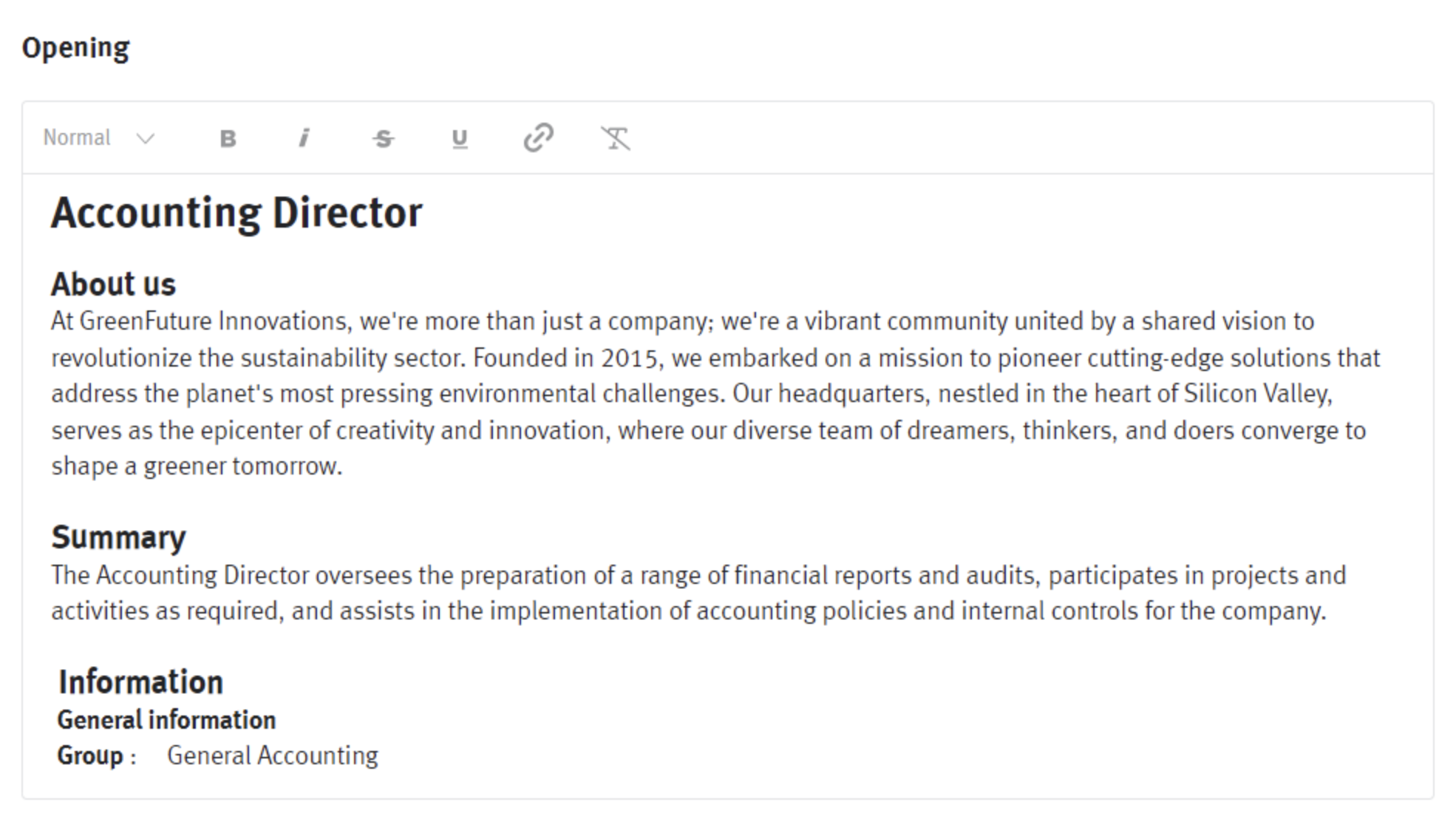 Opening

Normal

B I S U

Accounting Director

About us
At GreenFuture Innovations, we're more than just a company; we're a vibrant community united by a shared vision to revolutionize the sustainability sector. Founded in 2015, we embarked on a mission to pioneer cutting-edge solutions that address the planet's most pressing environmental challenges. Our headquarters, nestled in the heart of Silicon Valley, serves as the epicenter of creativity and innovation, where our diverse team of dreamers, thinkers, and doers converge to shape a greener tomorrow.

Summary
The Accounting Director oversees the preparation of a range of financial reports and audits, participates in projects and activities as required, and assists in the implementation of accounting policies and internal controls for the company.

Information
General information
Group : General Accounting